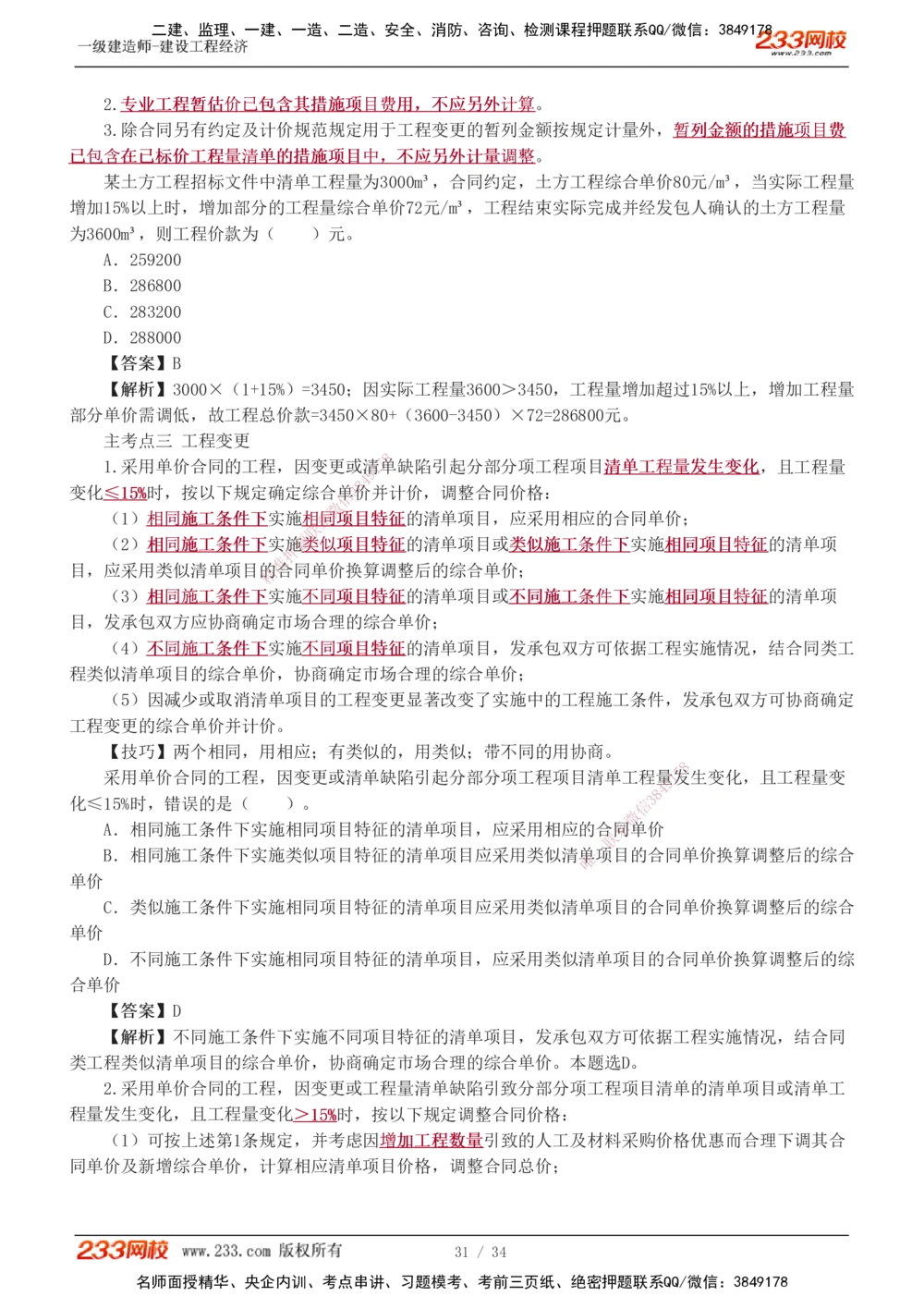 二建、监理、一建、一造、二造、安全、消防、咨询、检测课程押题联系QQ/微信：3849178
一级建造师-建设工程经济
233网校 www.233.com

2.专业工程暂估价已包含其措施项目费用，不应另外计算。

3.除合同另有约定及计价规范规定用于工程变更的暂列金额按规定计量外，暂列金额的措施项目费已包含在已标价工程量清单的措施项目中，不应另外计量调整。

某土方工程招标文件中清单工程量为3000m³，合同约定，土方工程综合单价80元/m³，当实际工程量增加15%以上时，增加部分的工程量综合单价72元/m³，工程结束实际完成并经发包人确认的土方工程量为3600m³，则工程价款为（　　）元。

A. 259200

B. 286800

C. 283200

D. 288000

【答案】B

【解析】3000×（1+15%）=3450；因实际工程量3600＞3450，工程量增加超过15%以上，增加工程量部分单价需调低，故工程总价款=3450×80+（3600-3450）×72=286800元。

主考点三 工程变更

1.采用单价合同的工程，因变更或清单缺陷引起分部分项工程项目清单工程量发生变化，且工程量变化≤15%时，按以下规定确定综合单价并计价，调整合同价格：

（1）相同施工条件下实施相同项目特征的清单项目，应采用相应的合同单价；

（2）相同施工条件下实施类似项目特征的清单项目或类似施工条件下实施相同项目特征的清单项目，应采用类似清单项目的合同单价换算调整后的综合单价；

（3）相同施工条件下实施不同项目特征的清单项目或不同施工条件下实施相同项目特征的清单项目，发承包双方应协商确定市场合理的综合单价；

（4）不同施工条件下实施不同项目特征的清单项目，发承包双方可依据工程实施情况，结合同类工程类似清单项目的综合单价，协商确定市场合理的综合单价；

（5）因减少或取消清单项目的工程变更显著改变了实施中的工程施工条件，发承包双方可协商确定工程变更的综合单价并计价。

【技巧】两个相同，用相应；有类似的，用类似；带不同的用协商。

采用单价合同的工程，因变更或清单缺陷引起分部分项工程项目清单工程量发生变化，且工程量变化≤15%时，错误的是（　　）。

A. 相同施工条件下实施相同项目特征的清单项目，应采用相应的合同单价

B. 相同施工条件下实施类似项目特征的清单项目应采用类似清单项目的合同单价换算调整后的综合单价

C. 类似施工条件下实施相同项目特征的清单项目应采用类似清单项目的合同单价换算调整后的综合单价

D. 不同施工条件下实施相同项目特征的清单项目，应采用类似清单项目的合同单价换算调整后的综合单价

【答案】D

【解析】不同施工条件下实施不同项目特征的清单项目，发承包双方可依据工程实施情况，结合同类工程类似清单项目的综合单价，协商确定市场合理的综合单价。本题选D。

2.采用单价合同的工程，因变更或工程量清单缺陷引致分部分项工程项目清单的清单项目或清单工程量发生变化，且工程量变化＞15%时，按以下规定调整合同价格：

（1）可按上述第1条规定，并考虑因增加工程数量引致的人工及材料采购价格优惠而合理下调其合同单价及新增综合单价，计算相应清单项目价格，调整合同总价；

233网校 www.233.com 版权所有　31 / 34

名师面授精华、央企内训、考点串讲、习题模考、考前三页纸、绝密押题联系QQ/微信：3849178